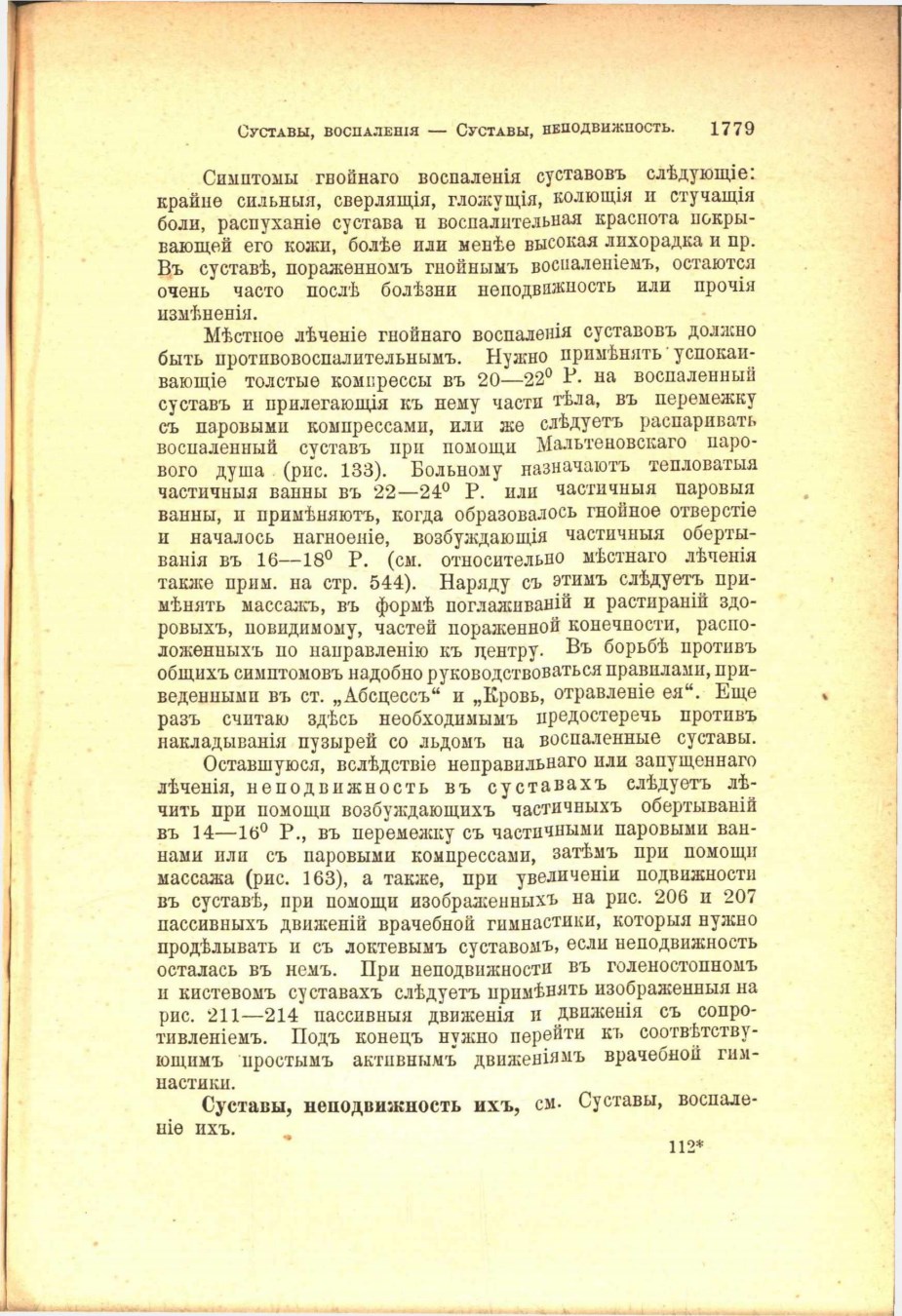 Суставы, воспаленія — Суставы, неподвижность. 1779

Симптомы гнойнаго воспаленія суставовъ слѣдующіе: крайне сильныя, сверлящія, гложущія, колющія и стучащія боли, распуханіе сустава и воспалительная краснота покрывающей его кожи, болѣе или менѣе высокая лихорадка и пр. Въ суставѣ, пораженномъ гнойнымъ воспаленіемъ, остаются очень часто послѣ болѣзни неподвижность или прочія измѣненія.

Мѣстное лѣченіе гнойнаго воспаленія суставовъ должно быть противовоспалительнымъ. Нужно примѣнять успокаивающіе толстые компрессы въ 20—22⁰ Р. на воспаленный суставъ и прилегающія къ нему части тѣла, въ перемежку съ паровыми компрессами, или же слѣдуетъ распаривать воспаленный суставъ при помощи Мальтеновскаго парового душа (рис. 133). Больному назначаютъ тепловатыя частичныя ванны въ 22—24⁰ Р. или частичныя паровыя ванны, и примѣняютъ, когда образовалось гнойное отверстіе и началось нагноеніе, возбуждающія частичныя обертыванія въ 16—18⁰ Р. (см. относительно мѣстнаго лѣченія также прим. на стр. 544). Наряду съ этимъ слѣдуетъ примѣнять массажъ, въ формѣ поглаживаній и растираній здоровыхъ, повидимому, частей пораженной конечности, расположенныхъ по направленію къ центру. Въ борьбѣ противъ общихъ симптомовъ надобно руководствоваться правилами, приведенными въ ст. „Абсцессъ“ и „Кровь, отравленіе ея“. Еще разъ считаю здѣсь необходимымъ предостеречь противъ накладыванія пузырей со льдомъ на воспаленные суставы.

Оставшуюся, вслѣдствіе неправильнаго или запущеннаго лѣченія, неподвижность въ суставахъ слѣдуетъ лѣчить при помощи возбуждающихъ частичныхъ обертываній въ 14—16⁰ Р., въ перемежку съ частичными паровыми ваннами или съ паровыми компрессами, затѣмъ при помощи массажа (рис. 163), а также, при увеличеніи подвижности въ суставѣ, при помощи изображенныхъ на рис. 206 и 207 пассивныхъ движеній врачебной гимнастики, которыя нужно продѣлывать и съ локтевымъ суставомъ, если неподвижность осталась въ немъ. При неподвижности въ голеностопномъ и кистевомъ суставахъ слѣдуетъ примѣнять изображенныя на рис. 211—214 пассивныя движенія и движенія съ сопротивленіемъ. Подъ конецъ нужно перейти къ соотвѣтствующимъ простымъ активнымъ движеніямъ врачебной гимнастики.

Суставы, неподвижность ихъ, см. Суставы, воспаленіе ихъ.

112*